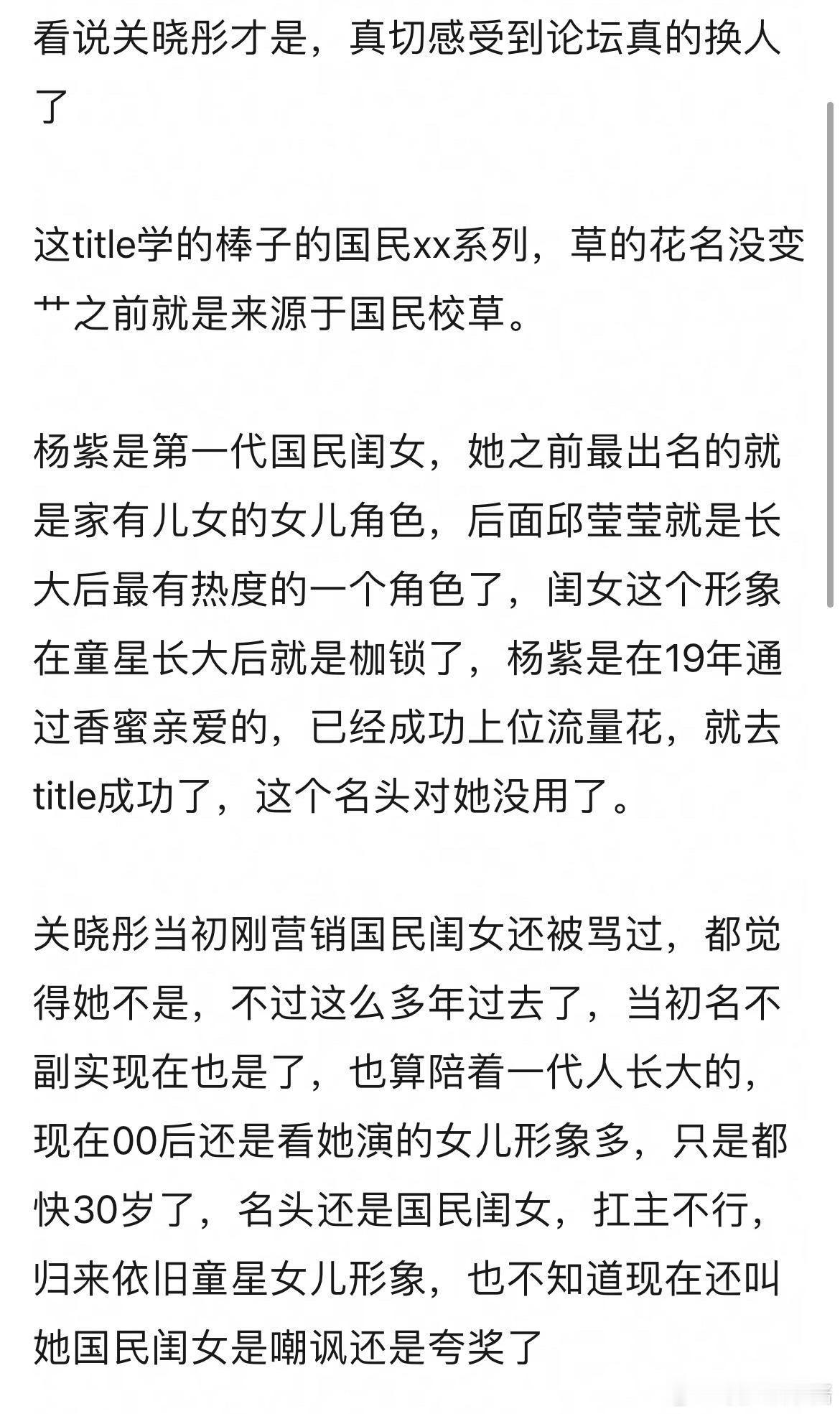 看说关晓彤才是，真切感受到论坛真的换人了

这title学的棒子的国民xx系列，草的花名没变艹之前就是来源于国民校草。

杨紫是第一代国民闺女，她之前最出名的就是家有儿女的女儿角色，后面邱莹莹就是长大后最有热度的一个角色了，闺女这个形象在童星长大后就是枷锁了，杨紫是在19年通过香蜜亲爱的，已经成功上位流量花，就去title成功了，这个名头对她没用了。

关晓彤当初刚营销国民闺女还被骂过，都觉得她不是，不过这么多年过去了，当初名不副实现在也是了，也算陪着一代人长大的，现在00后还是看她演的女儿形象多，只是都快30岁了，名头还是国民闺女，扛主不行，归来依旧童星女儿形象，也不知道现在还叫她国民闺女是嘲讽还是夸奖了